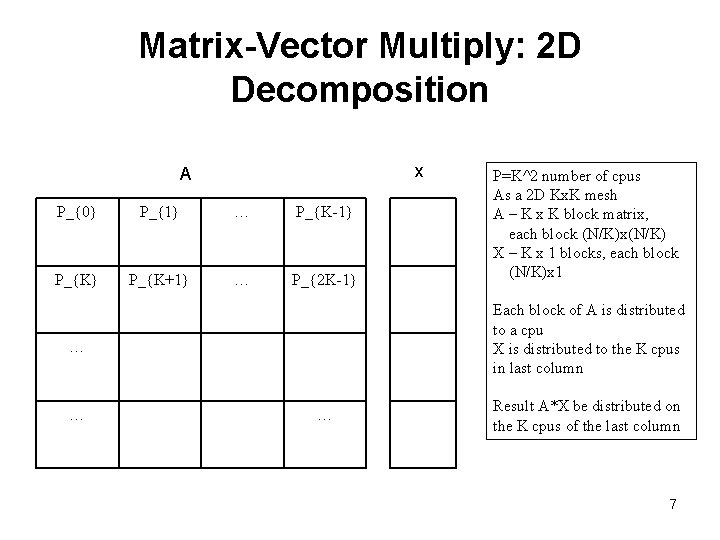 Matrix-Vector Multiply: 2D Decomposition

A

| P_{0} | P_{1} | … | P_{K-1} |
|---|---|---|---|
| P_{K} | P_{K+1} | … | P_{2K-1} |
| … | | | |
| … | | | … |

x

P=K^2 number of cpus
As a 2D KxK mesh
A – K x K block matrix, each block (N/K)x(N/K)
X – K x 1 blocks, each block (N/K)x1

Each block of A is distributed to a cpu
X is distributed to the K cpus in last column

Result A*X be distributed on the K cpus of the last column

7